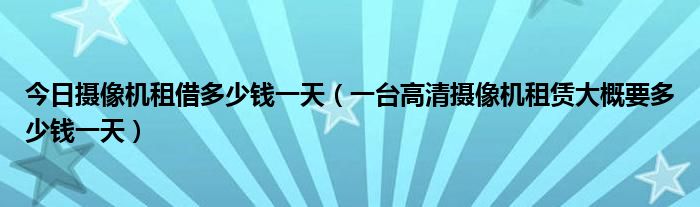 今日摄像机租借多少钱一天（一台高清摄像机租赁大概要多少钱一天）